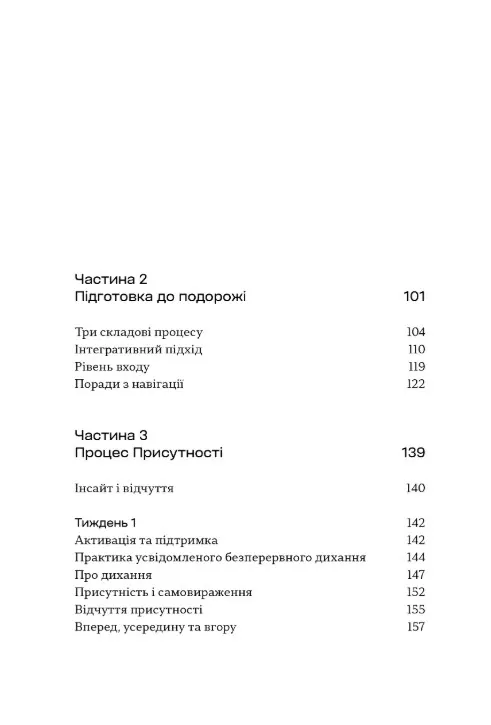 Частина 2
Підготовка до подорожі 101

Три складові процесу 104
Інтегративний підхід 110
Рівень входу 119
Поради з навігації 122

Частина 3
Процес Присутності 139

Інсайт і відчуття 140

Тиждень 1 142
Активація та підтримка 142
Практика усвідомленого безперервного дихання 144
Про дихання 147
Присутність і самовираження 152
Відчуття присутності 155
Вперед, усередину та вгору 157